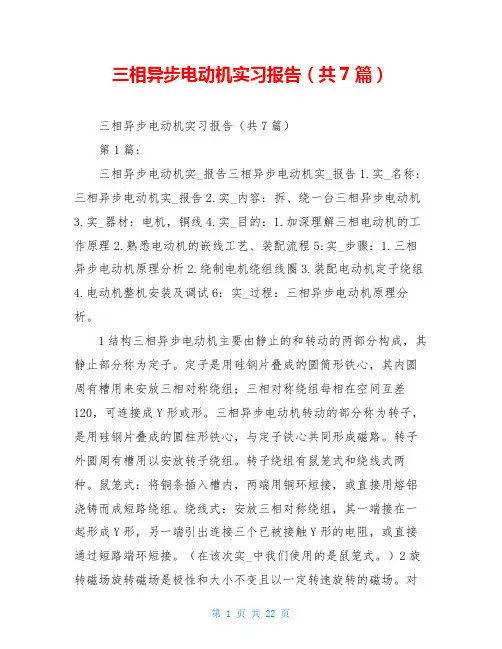 三相异步电动机实习报告（共7篇）

三相异步电动机实习报告（共7篇）

第1篇：

三相异步电动机实_报告三相异步电动机实_报告1.实_名称：三相异步电动机实_报告2.实_内容：拆、绕一台三相异步电动机3.实_器材：电机，铜线4.实_目的：1.加深理解三相电动机的工作原理2.熟悉电动机的嵌线工艺、装配流程5:实_步骤：1.三相异步电动机原理分析2.绕制电机绕组线圈3.装配电动机定子绕组4.电动机整机安装及调试6：实_过程：三相异步电动机原理分析。

1结构三相异步电动机主要由静止的和转动的两部分构成，其静止部分称为定子。定子是用硅钢片叠成的圆筒形铁心，其内圆周有槽用来安放三相对称绕组；三相对称绕组每相在空间互差120，可连接成Y形或形。三相异步电动机转动的部分称为转子，是用硅钢片叠成的圆柱形铁心，与定子铁心共同形成磁路。转子外圆周有槽用以安放转子绕组。转子绕组有鼠笼式和绕线式两种。鼠笼式：将铜条插入槽内，两端用铜环短接，或直接用熔铝浇铸而成短路绕组。绕线式：安放三相对称绕组，其一端接在一起形成Y形，另一端引出连接三个已被接触Y形的电阻，或直接通过短路端环短接。（在该次实_中我们使用的是鼠笼式。）2旋转磁场旋转磁场是极性和大小不变且以一定转速旋转的磁场。对

第 1 页 共 22 页